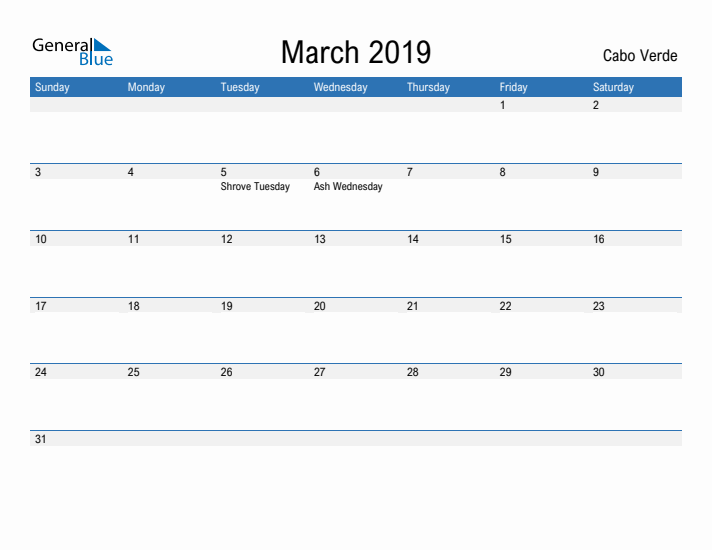 General Blue

March 2019

Cabo Verde

| Sunday | Monday | Tuesday | Wednesday | Thursday | Friday | Saturday |
|---|---|---|---|---|---|---|
| | | | | | 1 | 2 |
| 3 | 4 | 5 Shrove Tuesday | 6 Ash Wednesday | 7 | 8 | 9 |
| 10 | 11 | 12 | 13 | 14 | 15 | 16 |
| 17 | 18 | 19 | 20 | 21 | 22 | 23 |
| 24 | 25 | 26 | 27 | 28 | 29 | 30 |
| 31 | | | | | | |